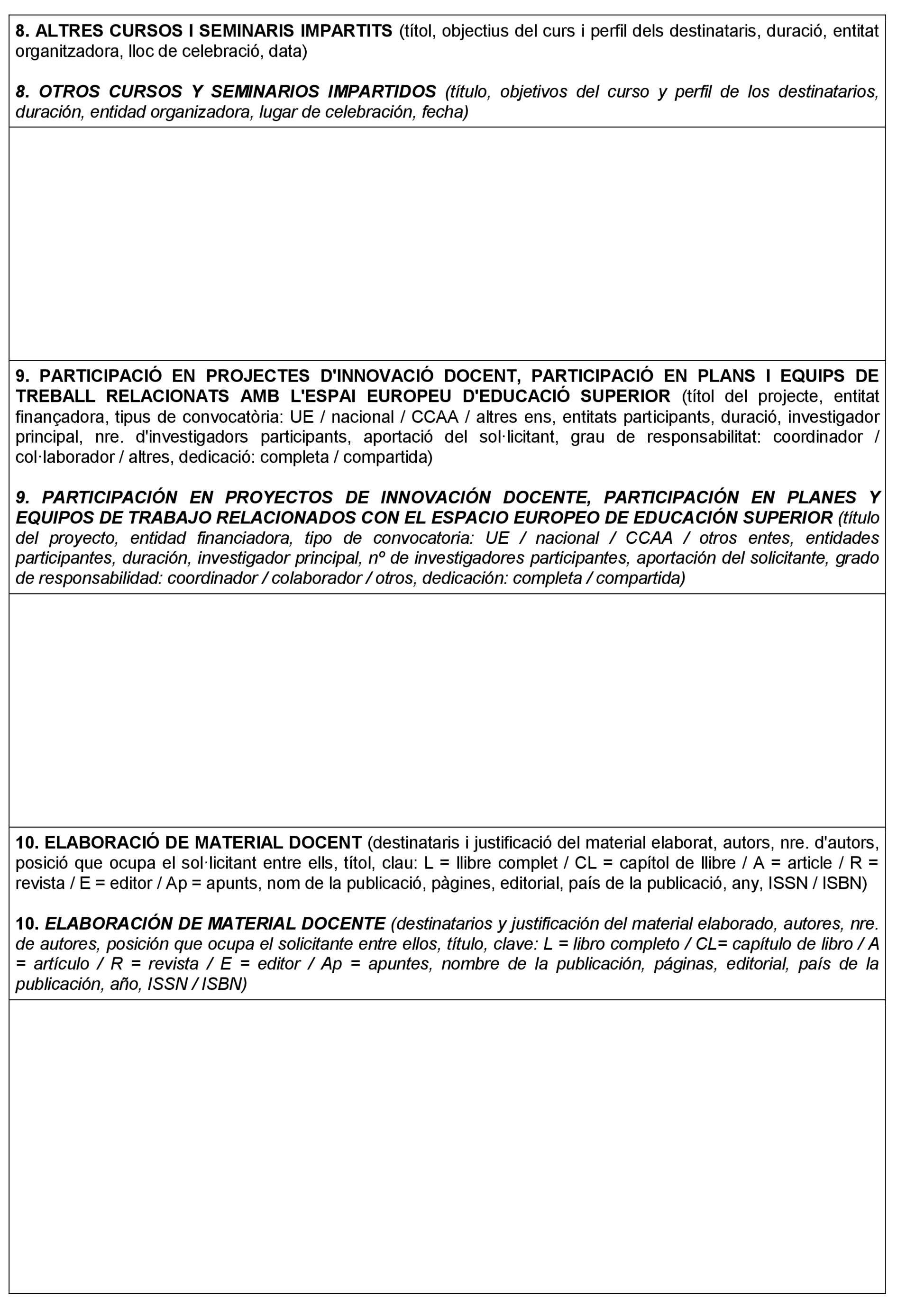 8. ALTRES CURSOS I SEMINARIS IMPARTITS (títol, objectius del curs i perfil dels destinataris, duració, entitat organitzadora, lloc de celebració, data)

8. OTROS CURSOS Y SEMINARIOS IMPARTIDOS (título, objetivos del curso y perfil de los destinatarios, duración, entidad organizadora, lugar de celebración, fecha)

9. PARTICIPACIÓ EN PROJECTES D'INNOVACIÓ DOCENT, PARTICIPACIÓ EN PLANS I EQUIPS DE TREBALL RELACIONATS AMB L'ESPAI EUROPEU D'EDUCACIÓ SUPERIOR (títol del projecte, entitat finançadora, tipus de convocatòria: UE / nacional / CCAA / altres ens, entitats participants, duració, investigador principal, nre. d'investigadors participants, aportació del sol·licitant, grau de responsabilitat: coordinador / col·laborador / altres, dedicació: completa / compartida)

9. PARTICIPACIÓN EN PROYECTOS DE INNOVACIÓN DOCENTE, PARTICIPACIÓN EN PLANES Y EQUIPOS DE TRABAJO RELACIONADOS CON EL ESPACIO EUROPEO DE EDUCACIÓN SUPERIOR (título del proyecto, entidad financiadora, tipo de convocatoria: UE / nacional / CCAA / otros entes, entidades participantes, duración, investigador principal, nº de investigadores participantes, aportación del solicitante, grado de responsabilidad: coordinador / colaborador / otros, dedicación: completa / compartida)

10. ELABORACIÓ DE MATERIAL DOCENT (destinataris i justificació del material elaborat, autors, nre. d'autors, posició que ocupa el sol·licitant entre ells, títol, clau: L = llibre complet / CL = capítol de llibre / A = article / R = revista / E = editor / Ap = apunts, nom de la publicació, pàgines, editorial, país de la publicació, any, ISSN / ISBN)

10. ELABORACIÓN DE MATERIAL DOCENTE (destinatarios y justificación del material elaborado, autores, nre. de autores, posición que ocupa el solicitante entre ellos, título, clave: L = libro completo / CL= capítulo de libro / A = artículo / R = revista / E = editor / Ap = apuntes, nombre de la publicación, páginas, editorial, país de la publicación, año, ISSN / ISBN)